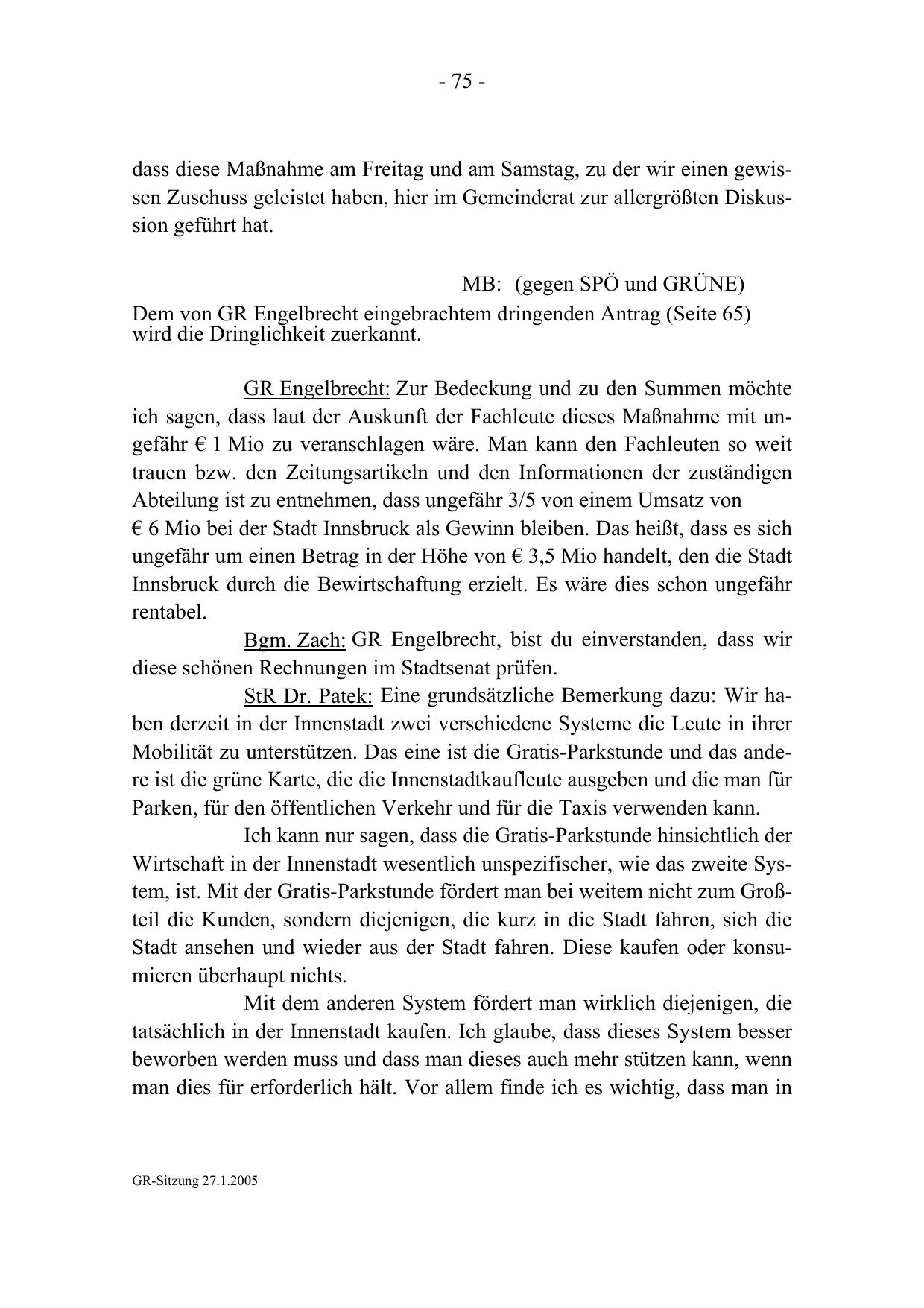 - 75 -

dass diese Maßnahme am Freitag und am Samstag, zu der wir einen gewissen Zuschuss geleistet haben, hier im Gemeinderat zur allergrößten Diskussion geführt hat.

MB: (gegen SPÖ und GRÜNE)
Dem von GR Engelbrecht eingebrachtem dringenden Antrag (Seite 65) wird die Dringlichkeit zuerkannt.

GR Engelbrecht: Zur Bedeckung und zu den Summen möchte ich sagen, dass laut der Auskunft der Fachleute dieses Maßnahme mit ungefähr € 1 Mio zu veranschlagen wäre. Man kann den Fachleuten so weit trauen bzw. den Zeitungsartikeln und den Informationen der zuständigen Abteilung ist zu entnehmen, dass ungefähr 3/5 von einem Umsatz von € 6 Mio bei der Stadt Innsbruck als Gewinn bleiben. Das heißt, dass es sich ungefähr um einen Betrag in der Höhe von € 3,5 Mio handelt, den die Stadt Innsbruck durch die Bewirtschaftung erzielt. Es wäre dies schon ungefähr rentabel.

Bgm. Zach: GR Engelbrecht, bist du einverstanden, dass wir diese schönen Rechnungen im Stadtsenat prüfen.

StR Dr. Patek: Eine grundsätzliche Bemerkung dazu: Wir haben derzeit in der Innenstadt zwei verschiedene Systeme die Leute in ihrer Mobilität zu unterstützen. Das eine ist die Gratis-Parkstunde und das andere ist die grüne Karte, die die Innenstadtkaufleute ausgeben und die man für Parken, für den öffentlichen Verkehr und für die Taxis verwenden kann.

Ich kann nur sagen, dass die Gratis-Parkstunde hinsichtlich der Wirtschaft in der Innenstadt wesentlich unspezifischer, wie das zweite System, ist. Mit der Gratis-Parkstunde fördert man bei weitem nicht zum Großteil die Kunden, sondern diejenigen, die kurz in die Stadt fahren, sich die Stadt ansehen und wieder aus der Stadt fahren. Diese kaufen oder konsumieren überhaupt nichts.

Mit dem anderen System fördert man wirklich diejenigen, die tatsächlich in der Innenstadt kaufen. Ich glaube, dass dieses System besser beworben werden muss und dass man dieses auch mehr stützen kann, wenn man dies für erforderlich hält. Vor allem finde ich es wichtig, dass man in

GR-Sitzung 27.1.2005